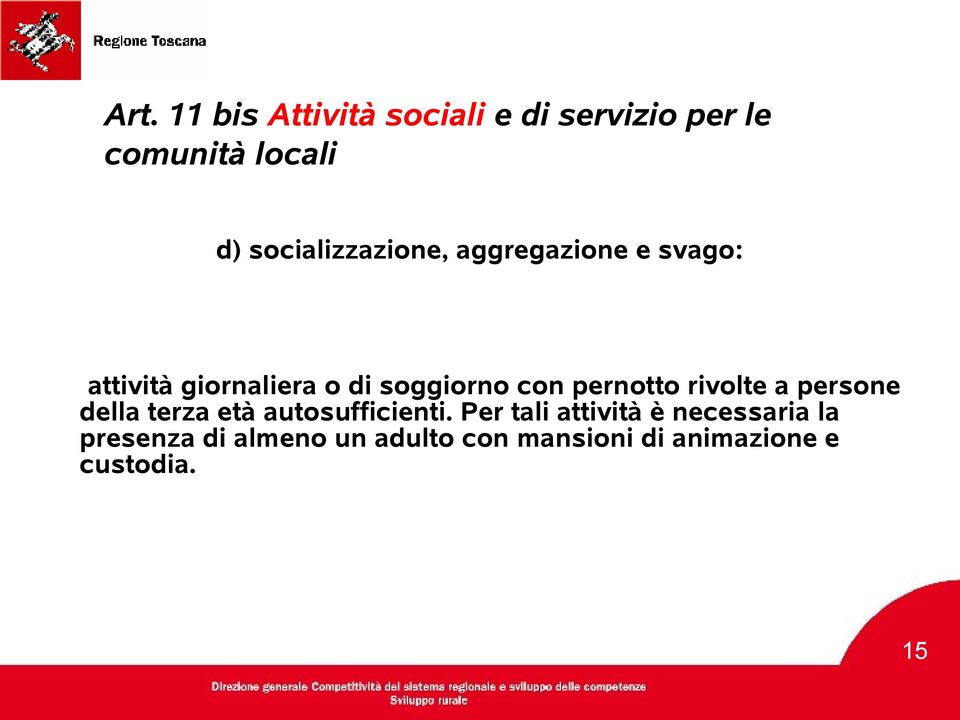 Regione Toscana

Art. 11 bis Attività sociali e di servizio per le comunità locali

d) socializzazione, aggregazione e svago:

attività giornaliera o di soggiorno con pernotto rivolte a persone della terza età autosufficienti. Per tali attività è necessaria la presenza di almeno un adulto con mansioni di animazione e custodia.

15

Direzione generale Competitività del sistema regionale e sviluppo delle competenze
Sviluppo rurale